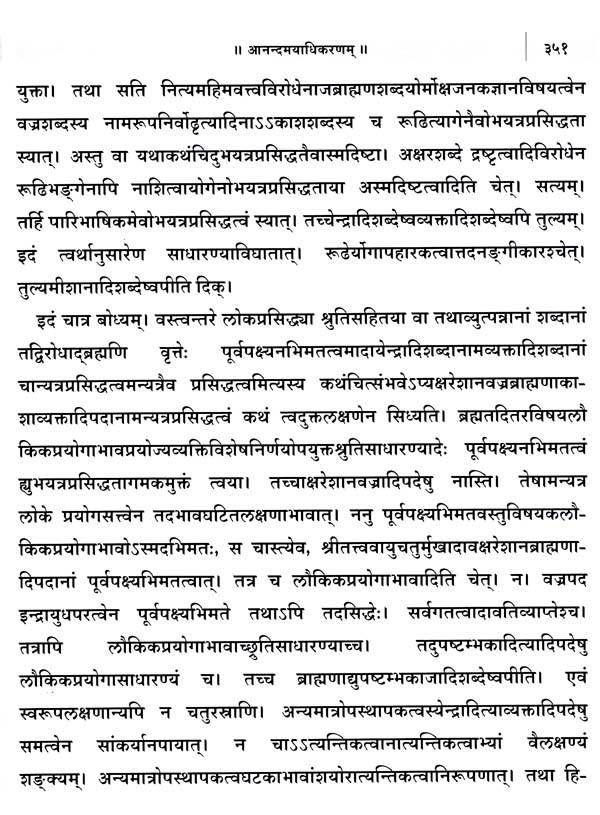 ॥ आनन्दमयाधिकरणम् ॥ ३५१

युक्ता। तथा सति नित्यमहिमवत्त्वविरोधेनाजब्राह्मणशब्दयोर्मोक्षजनकज्ञानविषयत्वेन वज्रशब्दस्य नामरूपनिर्वोढृत्यादिनाऽऽकाशशब्दस्य च रूढित्यागेनैवोभयत्रप्रसिद्धता स्यात्। अस्तु वा यथाकथंचिदुभयत्रप्रसिद्धतैवास्मदिष्टा। अक्षरशब्दे द्रष्टृत्वादिविरोधेन रूढिभङ्गेनापि नाशित्वायोगेनोभयत्रप्रसिद्धताया अस्मदिष्टत्वादिति चेत्। सत्यम्। तर्हि पारिभाषिकमेवोभयत्रप्रसिद्धत्वं स्यात्। तच्चेन्द्रादिशब्देष्वव्यक्तादिशब्देष्वपि तुल्यम्। इदं त्वर्थानुसारेण साधारण्याविघातात्। रूढेर्योगापहारकत्वात्तदनङ्गीकारश्चेत्। तुल्यमीशानादिशब्देष्वपीति दिक्।

इदं चात्र बोध्यम्। वस्त्वन्तरे लोकप्रसिद्ध्या श्रुतिसहितया वा तथाव्युत्पन्नानां शब्दानां तद्विरोधाद्ब्रह्मणि वृत्तेः पूर्वपक्ष्यनभिमतत्वमादायेन्द्रादिशब्दानामव्यक्तादिशब्दानां चान्यत्रप्रसिद्धत्वमन्यत्रैव प्रसिद्धत्वमित्यस्य कथंचित्संभवेऽप्यक्षरेशानवज्रब्राह्मणाकाशाव्यक्तादिपदानामन्यत्रप्रसिद्धत्वं कथं त्वदुक्तलक्षणेन सिध्यति। ब्रह्मतदितरविषयलौकिकप्रयोगाभावप्रयोज्यव्यक्तिविशेषनिर्णयोपयुक्तश्रुतिसाधारण्यादेः पूर्वपक्ष्यनभिमतत्वं ह्युभयत्रप्रसिद्धतागमकमुक्तं त्वया। तच्चाक्षरेशानवज्रादिपदेषु नास्ति। तेषामन्यत्र लोके प्रयोगसत्त्वेन तदभावघटितलक्षणाभावात्। ननु पूर्वपक्ष्यभिमतवस्तुविषयकलौकिकप्रयोगाभावोऽस्मदभिमतः, स चास्त्येव, श्रीतत्त्ववायुचतुर्मुखादावक्षरेशानब्राह्मणादिपदानां पूर्वपक्ष्यभिमतत्वात्। तत्र च लौकिकप्रयोगाभावादिति चेत्। न। वज्रपद इन्द्रायुधपरत्वेन पूर्वपक्ष्यभिमते तथाऽपि तदसिद्धेः। सर्वगतत्वादावतिव्याप्तेश्च। तत्रापि लौकिकप्रयोगाभावाच्छ्रुतिसाधारण्याच्च। तदुपष्टम्भकादित्यादिपदेषु लौकिकप्रयोगासाधारण्यं च। तच्च ब्राह्मणाद्युपष्टम्भकाजादिशब्देष्वपीति। एवं स्वरूपलक्षणान्यपि न चतुरस्राणि। अन्यमात्रोपस्थापकत्वस्येन्द्रादित्याव्यक्तादिपदेषु समत्वेन सांकर्यानपायात्। न चाऽऽत्यन्तिकत्वानात्यन्तिकत्वाभ्यां वैलक्षण्यं शङ्क्यम्। अन्यमात्रोपस्थापकत्वघटकाभावांशयोरात्यन्तिकत्वानिरूपणात्। तथा हि-